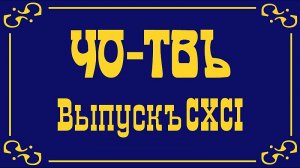 ЧО-ТВЪ

Выпускъ CXCI